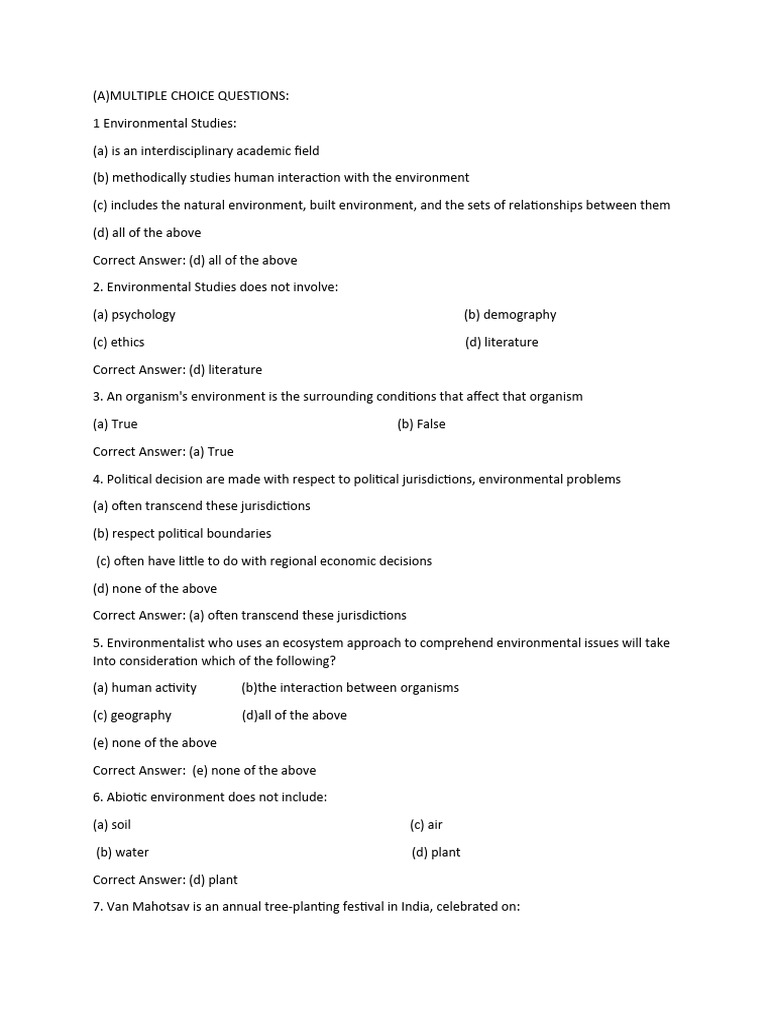 (A)MULTIPLE CHOICE QUESTIONS:

1 Environmental Studies:

(a) is an interdisciplinary academic field

(b) methodically studies human interaction with the environment

(c) includes the natural environment, built environment, and the sets of relationships between them

(d) all of the above

Correct Answer: (d) all of the above

2. Environmental Studies does not involve:

(a) psychology (b) demography

(c) ethics (d) literature

Correct Answer: (d) literature

3. An organism's environment is the surrounding conditions that affect that organism

(a) True (b) False

Correct Answer: (a) True

4. Political decision are made with respect to political jurisdictions, environmental problems

(a) often transcend these jurisdictions

(b) respect political boundaries

(c) often have little to do with regional economic decisions

(d) none of the above

Correct Answer: (a) often transcend these jurisdictions

5. Environmentalist who uses an ecosystem approach to comprehend environmental issues will take Into consideration which of the following?

(a) human activity (b)the interaction between organisms

(c) geography (d)all of the above

(e) none of the above

Correct Answer: (e) none of the above

6. Abiotic environment does not include:

(a) soil (c) air

(b) water (d) plant

Correct Answer: (d) plant

7. Van Mahotsav is an annual tree-planting festival in India, celebrated on: